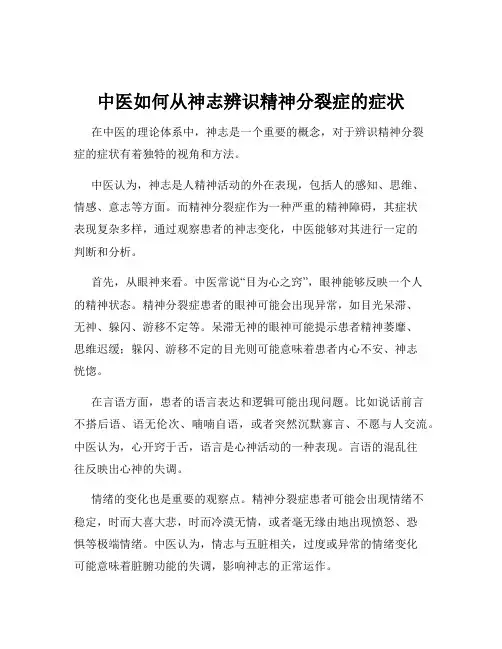 中医如何从神志辨识精神分裂症的症状

在中医的理论体系中，神志是一个重要的概念，对于辨识精神分裂症的症状有着独特的视角和方法。

中医认为，神志是人精神活动的外在表现，包括人的感知、思维、情感、意志等方面。而精神分裂症作为一种严重的精神障碍，其症状表现复杂多样，通过观察患者的神志变化，中医能够对其进行一定的判断和分析。

首先，从眼神来看。中医常说“目为心之窍”，眼神能够反映一个人的精神状态。精神分裂症患者的眼神可能会出现异常，如目光呆滞、无神、躲闪、游移不定等。呆滞无神的眼神可能提示患者精神萎靡、思维迟缓；躲闪、游移不定的目光则可能意味着患者内心不安、神志恍惚。

在言语方面，患者的语言表达和逻辑可能出现问题。比如说话前言不搭后语、语无伦次、喃喃自语，或者突然沉默寡言、不愿与人交流。中医认为，心开窍于舌，语言是心神活动的一种表现。言语的混乱往往反映出心神的失调。

情绪的变化也是重要的观察点。精神分裂症患者可能会出现情绪不稳定，时而大喜大悲，时而冷漠无情，或者毫无缘由地出现愤怒、恐惧等极端情绪。中医认为，情志与五脏相关，过度或异常的情绪变化可能意味着脏腑功能的失调，影响神志的正常运作。